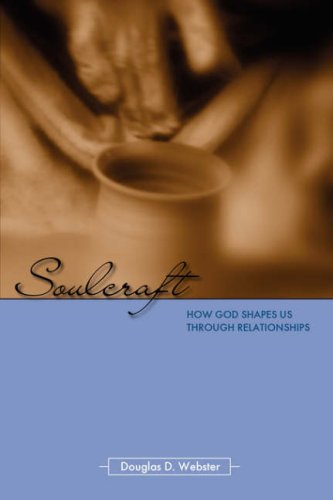 Soulcraft

HOW GOD SHAPES US THROUGH RELATIONSHIPS

Douglas D. Webster